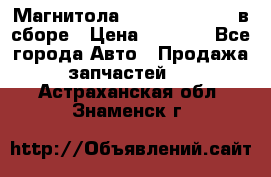 Магнитола в сборе Цена Все города Авто Продажа запчастей
Астраханская обл Знаменск г

http://Объявлений.сайт